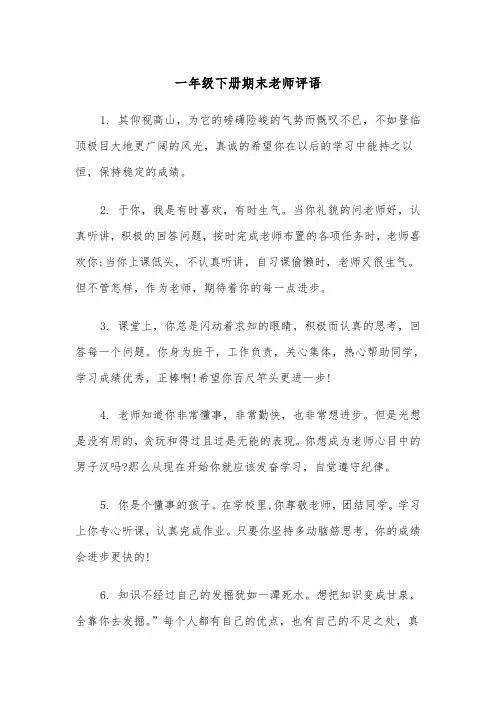 一年级下册期末老师评语

1. 其仰视高山，为它的磅礴险峻的气势而慨叹不已，不如登临顶极目大地更广阔的风光，真诚的希望你在以后的学习中能持之以恒，保持稳定的成绩。

2. 于你，我是有时喜欢，有时生气。当你礼貌的问老师好，认真听讲，积极的回答问题，按时完成老师布置的各项任务时，老师喜欢你;当你上课低头，不认真听讲，自习课偷懒时，老师又很生气。但不管怎样，作为老师，期待着你的每一点进步。

3. 课堂上，你总是闪动着求知的眼睛，积极而认真的思考，回答每一个问题。你身为班干，工作负责，关心集体，热心帮助同学，学习成绩优秀，正棒啊!希望你百尺竿头更进一步!

4. 老师知道你非常懂事，非常勤快，也非常想进步。但是光想是没有用的，贪玩和得过且过是无能的表现。你想成为老师心目中的男子汉吗?那么从现在开始你就应该发奋学习，自觉遵守纪律。

5. 你是个懂事的孩子。在学校里,你尊敬老师，团结同学。学习上你专心听课，认真完成作业。只要你坚持多动脑筋思考，你的成绩会进步更快的!

6. 知识不经过自己的发掘犹如一潭死水。想把知识变成甘泉，全靠你去发掘。”每个人都有自己的优点，也有自己的不足之处，真